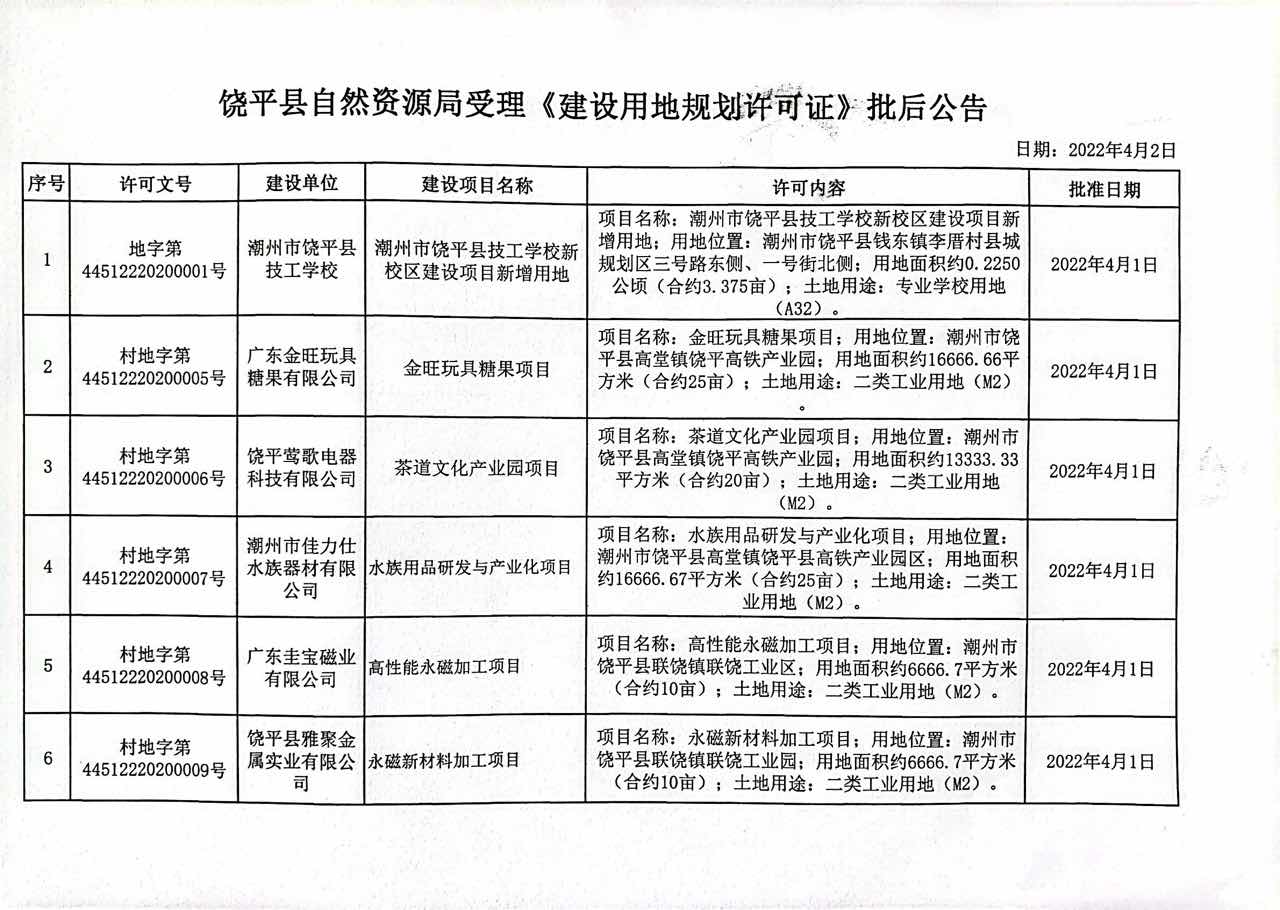 饶平县自然资源局受理《建设用地规划许可证》批后公告

日期：2022年4月2日

| 序号 | 许可文号 | 建设单位 | 建设项目名称 | 许可内容 | 批准日期 |
|---|---|---|---|---|---|
| 1 | 地字第44512220200001号 | 潮州市饶平县技工学校 | 潮州市饶平县技工学校新校区建设项目新增用地 | 项目名称：潮州市饶平县技工学校新校区建设项目新增用地；用地位置：潮州市饶平县钱东镇李厝村县城规划区三号路东侧、一号街北侧；用地面积约0.2250公顷（合约3.375亩）；土地用途：专业学校用地（A32）。 | 2022年4月1日 |
| 2 | 村地字第44512220200005号 | 广东金旺玩具糖果有限公司 | 金旺玩具糖果项目 | 项目名称：金旺玩具糖果项目；用地位置：潮州市饶平县高堂镇饶平高铁产业园；用地面积约16666.66平方米（合约25亩）；土地用途：二类工业用地（M2）。 | 2022年4月1日 |
| 3 | 村地字第44512220200006号 | 饶平莺歌电器科技有限公司 | 茶道文化产业园项目 | 项目名称：茶道文化产业园项目；用地位置：潮州市饶平县高堂镇饶平高铁产业园；用地面积约13333.33平方米（合约20亩）；土地用途：二类工业用地（M2）。 | 2022年4月1日 |
| 4 | 村地字第44512220200007号 | 潮州市佳力仕水族器材有限公司 | 水族用品研发与产业化项目 | 项目名称：水族用品研发与产业化项目；用地位置：潮州市饶平县高堂镇饶平县高铁产业园区；用地面积约16666.67平方米（合约25亩）；土地用途：二类工业用地（M2）。 | 2022年4月1日 |
| 5 | 村地字第44512220200008号 | 广东圭宝磁业有限公司 | 高性能永磁加工项目 | 项目名称：高性能永磁加工项目；用地位置：潮州市饶平县联饶镇联饶工业区；用地面积约6666.7平方米（合约10亩）；土地用途：二类工业用地（M2）。 | 2022年4月1日 |
| 6 | 村地字第44512220200009号 | 饶平县雅聚金属实业有限公司 | 永磁新材料加工项目 | 项目名称：永磁新材料加工项目；用地位置：潮州市饶平县联饶镇联饶工业园；用地面积约6666.7平方米（合约10亩）；土地用途：二类工业用地（M2）。 | 2022年4月1日 |